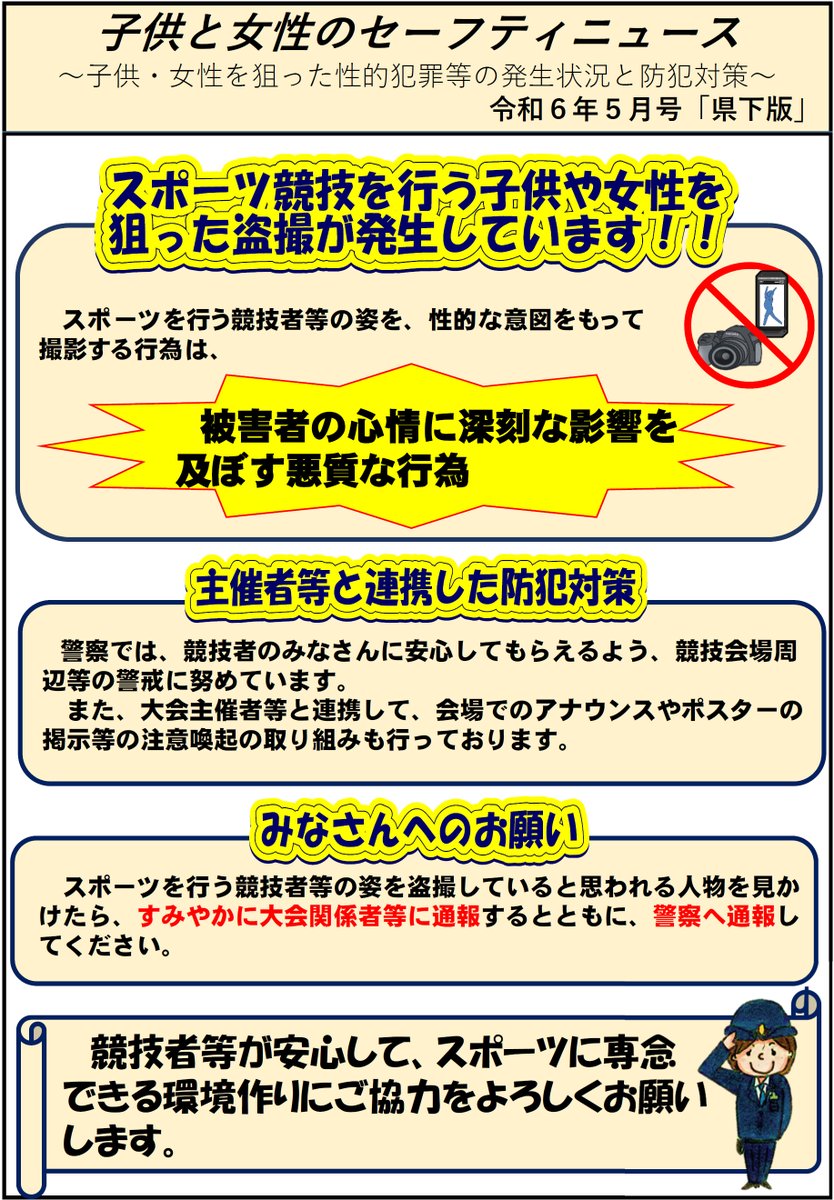 子供と女性のセーフティニュース
～子供・女性を狙った性的犯罪等の発生状況と防犯対策～
令和６年５月号「県下版」

スポーツ競技を行う子供や女性を狙った盗撮が発生しています！！

スポーツを行う競技者等の姿を、性的な意図をもって撮影する行為は、

被害者の心情に深刻な影響を及ぼす悪質な行為

主催者等と連携した防犯対策

警察では、競技者のみなさんに安心してもらえるよう、競技会場周辺等の警戒に努めています。
また、大会主催者等と連携して、会場でのアナウンスやポスターの掲示等の注意喚起の取り組みも行っております。

みなさんへのお願い

スポーツを行う競技者等の姿を盗撮していると思われる人物を見かけたら、すみやかに大会関係者等に通報するとともに、警察へ通報してください。

競技者等が安心して、スポーツに専念できる環境作りにご協力をよろしくお願いします。